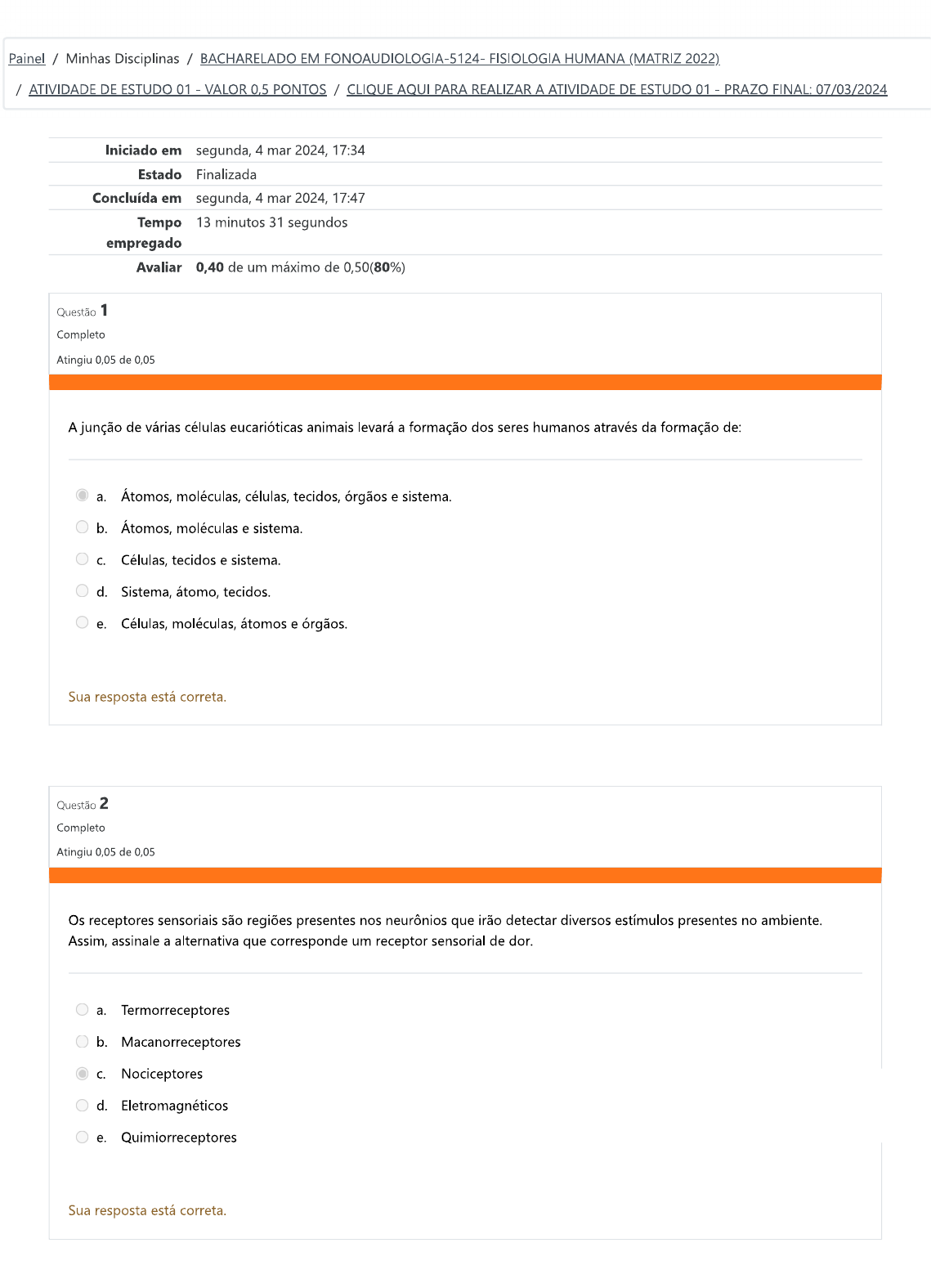 Painel / Minhas Disciplinas / BACHARELADO EM FONOAUDIOLOGIA-5124- FISIOLOGIA HUMANA (MATRIZ 2022) / ATIVIDADE DE ESTUDO 01 - VALOR 0,5 PONTOS / CLIQUE AQUI PARA REALIZAR A ATIVIDADE DE ESTUDO 01 - PRAZO FINAL: 07/03/2024

| | |
|---|---|
| Iniciado em | segunda, 4 mar 2024, 17:34 |
| Estado | Finalizada |
| Concluída em | segunda, 4 mar 2024, 17:47 |
| Tempo empregado | 13 minutos 31 segundos |
| Avaliar | 0,40 de um máximo de 0,50(80%) |

Questão 1
Completo
Atingiu 0,05 de 0,05

A junção de várias células eucarióticas animais levará a formação dos seres humanos através da formação de:

a. Átomos, moléculas, células, tecidos, órgãos e sistema.
b. Átomos, moléculas e sistema.
c. Células, tecidos e sistema.
d. Sistema, átomo, tecidos.
e. Células, moléculas, átomos e órgãos.

Sua resposta está correta.

Questão 2
Completo
Atingiu 0,05 de 0,05

Os receptores sensoriais são regiões presentes nos neurônios que irão detectar diversos estímulos presentes no ambiente. Assim, assinale a alternativa que corresponde um receptor sensorial de dor.

a. Termorreceptores
b. Macanorreceptores
c. Nociceptores
d. Eletromagnéticos
e. Quimiorreceptores

Sua resposta está correta.